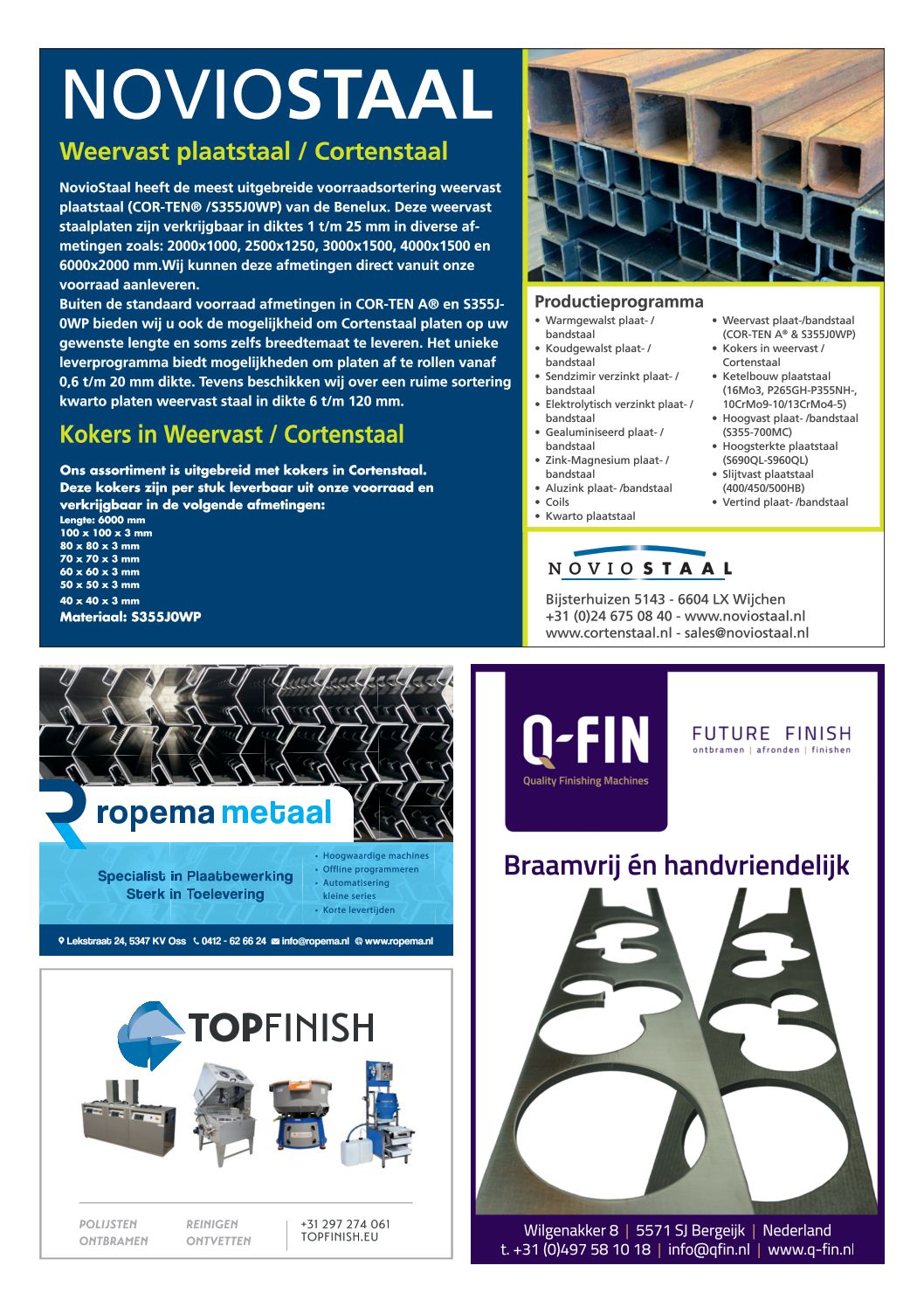 NOVIOSTAAL

Weervast plaatstaal / Cortenstaal

NovioStaal heeft de meest uitgebreide voorraadsortering weervast plaatstaal (COR-TEN® /S355J0WP) van de Benelux. Deze weervast staalplaten zijn verkrijgbaar in diktes 1 t/m 25 mm in diverse afmetingen zoals: 2000x1000, 2500x1250, 3000x1500, 4000x1500 en 6000x2000 mm.Wij kunnen deze afmetingen direct vanuit onze voorraad aanleveren.
Buiten de standaard voorraad afmetingen in COR-TEN A® en S355J0WP bieden wij u ook de mogelijkheid om Cortenstaal platen op uw gewenste lengte en soms zelfs breedtemaat te leveren. Het unieke leverprogramma biedt mogelijkheden om platen af te rollen vanaf 0,6 t/m 20 mm dikte. Tevens beschikken wij over een ruime sortering kwarto platen weervast staal in dikte 6 t/m 120 mm.

Kokers in Weervast / Cortenstaal

Ons assortiment is uitgebreid met kokers in Cortenstaal. Deze kokers zijn per stuk leverbaar uit onze voorraad en verkrijgbaar in de volgende afmetingen:
Lengte: 6000 mm
100 x 100 x 3 mm
80 x 80 x 3 mm
70 x 70 x 3 mm
60 x 60 x 3 mm
50 x 50 x 3 mm
40 x 40 x 3 mm
Materiaal: S355J0WP

Productieprogramma
• Warmgewalst plaat- / bandstaal
• Koudgewalst plaat- / bandstaal
• Sendzimir verzinkt plaat- / bandstaal
• Elektrolytisch verzinkt plaat- / bandstaal
• Gealuminiseerd plaat- / bandstaal
• Zink-Magnesium plaat- / bandstaal
• Aluzink plaat- /bandstaal
• Coils
• Kwarto plaatstaal
• Weervast plaat-/bandstaal (COR-TEN A® & S355J0WP)
• Kokers in weervast / Cortenstaal
• Ketelbouw plaatstaal (16Mo3, P265GH-P355NH-, 10CrMo9-10/13CrMo4-5)
• Hoogvast plaat- /bandstaal (S355-700MC)
• Hoogsterkte plaatstaal (S690QL-S960QL)
• Slijtvast plaatstaal (400/450/500HB)
• Vertind plaat- /bandstaal

NOVIOSTAAL
Bijsterhuizen 5143 - 6604 LX Wijchen
+31 (0)24 675 08 40 - www.noviostaal.nl
www.cortenstaal.nl - sales@noviostaal.nl

ropema metaal
Specialist in Plaatbewerking
Sterk in Toelevering
• Hoogwaardige machines
• Offline programmeren
• Automatisering kleine series
• Korte levertijden
Lekstraat 24, 5347 KV Oss 0412 - 62 66 24 info@ropema.nl www.ropema.nl

TOPFINISH
POLIJSTEN ONTBRAMEN
REINIGEN ONTVETTEN
+31 297 274 061
TOPFINISH.EU

Q-FIN
Quality Finishing Machines
FUTURE FINISH
ontbramen | afronden | finishen
Braamvrij én handvriendelijk
Wilgenakker 8 | 5571 SJ Bergeijk | Nederland
t. +31 (0)497 58 10 18 | info@qfin.nl | www.q-fin.nl